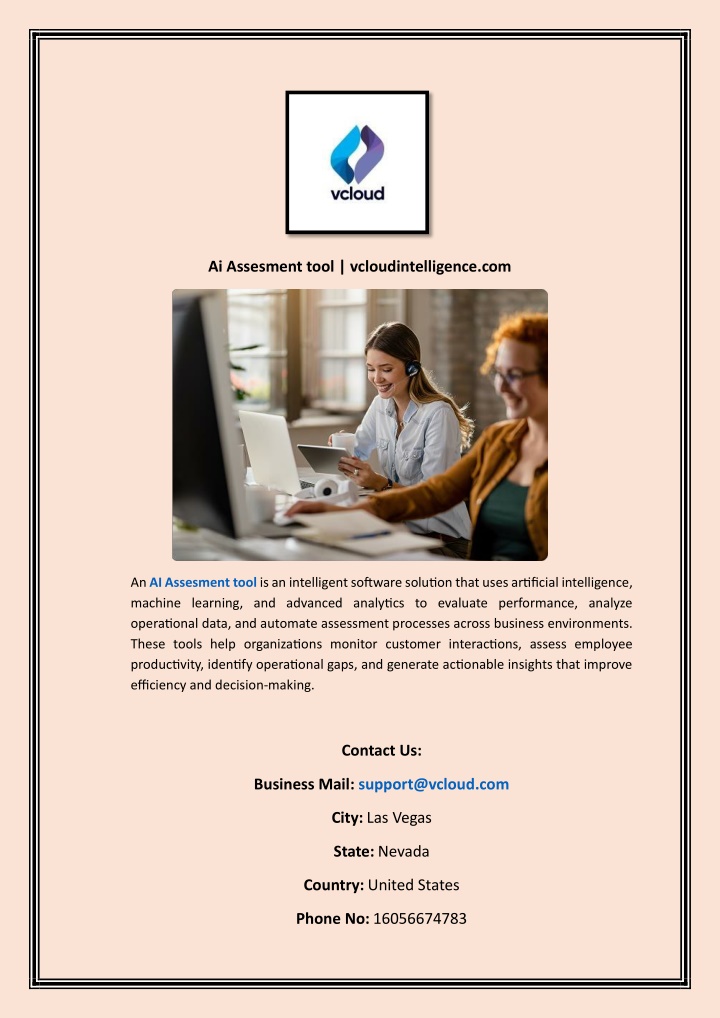 vcloud

Ai Assesment tool | vcloudintelligence.com

An AI Assesment tool is an intelligent software solution that uses artificial intelligence, machine learning, and advanced analytics to evaluate performance, analyze operational data, and automate assessment processes across business environments. These tools help organizations monitor customer interactions, assess employee productivity, identify operational gaps, and generate actionable insights that improve efficiency and decision-making.

Contact Us:

Business Mail: support@vcloud.com

City: Las Vegas

State: Nevada

Country: United States

Phone No: 16056674783